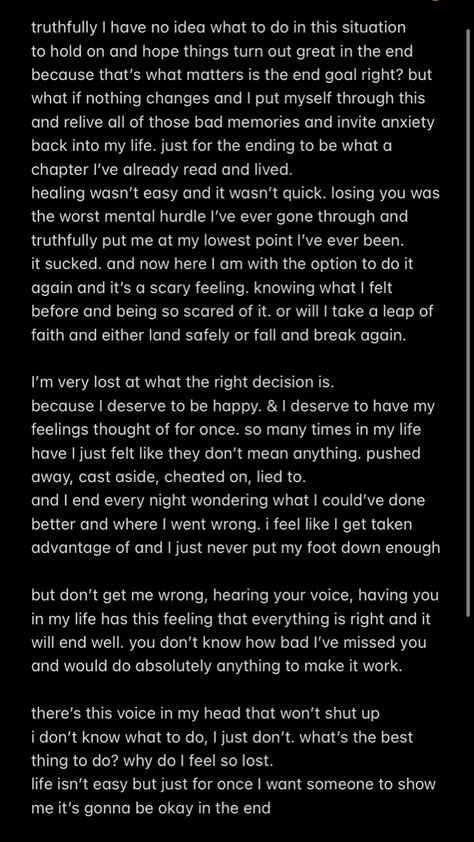 truthfully I have no idea what to do in this situation to hold on and hope things turn out great in the end because that's what matters is the end goal right? but what if nothing changes and I put myself through this and relive all of those bad memories and invite anxiety back into my life. just for the ending to be what a chapter I've already read and lived.
healing wasn't easy and it wasn't quick. losing you was the worst mental hurdle I've ever gone through and truthfully put me at my lowest point I've ever been.
it sucked. and now here I am with the option to do it again and it's a scary feeling. knowing what I felt before and being so scared of it. or will I take a leap of faith and either land safely or fall and break again.

I'm very lost at what the right decision is.
because I deserve to be happy. & I deserve to have my feelings thought of for once. so many times in my life have I just felt like they don't mean anything. pushed away, cast aside, cheated on, lied to.
and I end every night wondering what I could've done better and where I went wrong. i feel like I get taken advantage of and I just never put my foot down enough

but don't get me wrong, hearing your voice, having you in my life has this feeling that everything is right and it will end well. you don't know how bad I've missed you and would do absolutely anything to make it work.

there's this voice in my head that won't shut up
i don't know what to do, I just don't. what's the best thing to do? why do I feel so lost.
life isn't easy but just for once I want someone to show me it's gonna be okay in the end